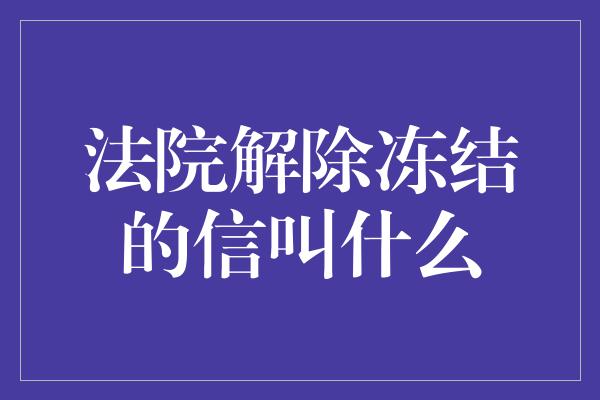 法院解除冻结的信叫什么